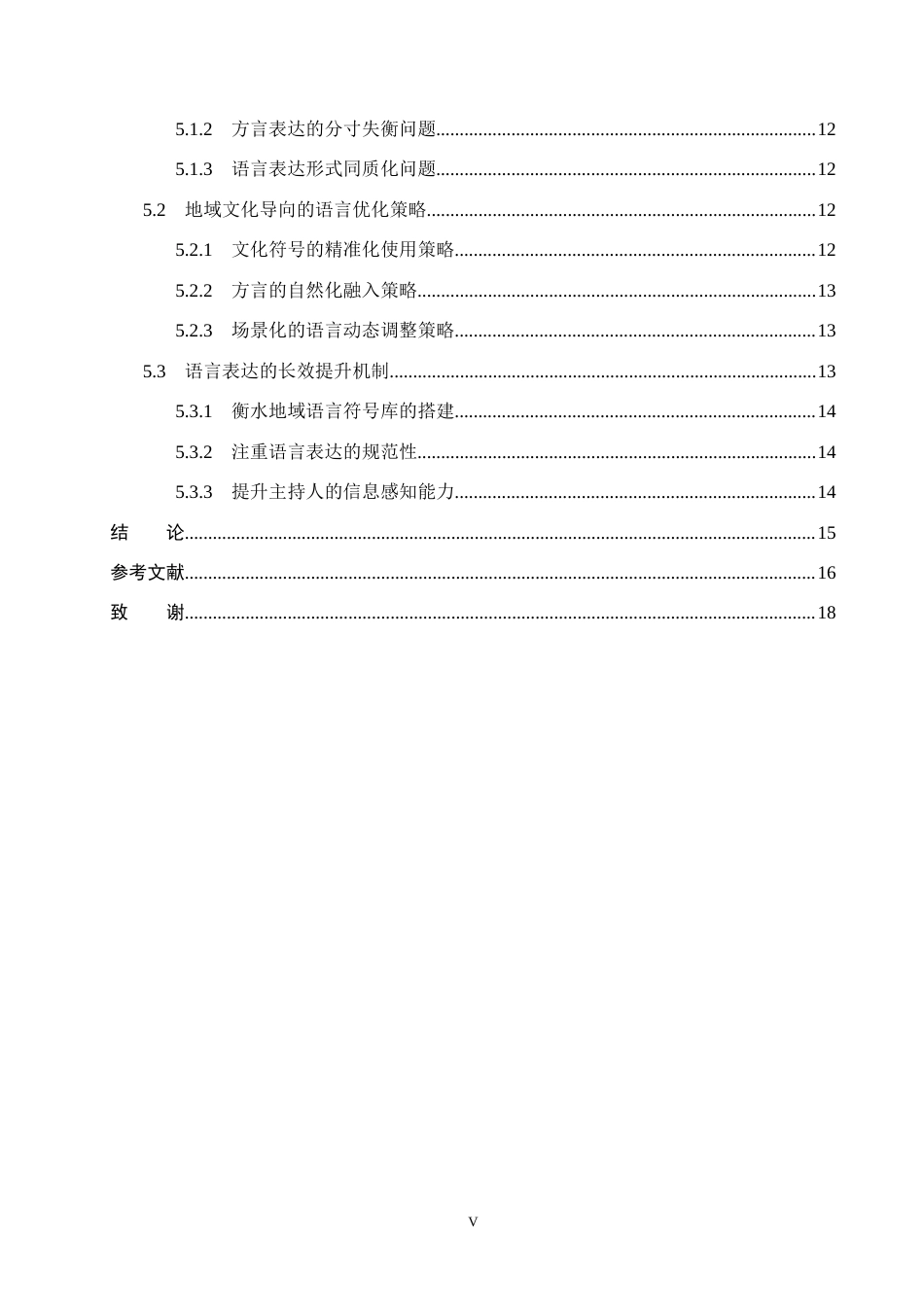 5.1.2 方言表达的分寸失衡问题 12

5.1.3 语言表达形式同质化问题 12

5.2 地域文化导向的语言优化策略 12

5.2.1 文化符号的精准化使用策略 12

5.2.2 方言的自然化融入策略 13

5.2.3 场景化的语言动态调整策略 13

5.3 语言表达的长效提升机制 13

5.3.1 衡水地域语言符号库的搭建 14

5.3.2 注重语言表达的规范性 14

5.3.3 提升主持人的信息感知能力 14

结 论 15

参考文献 16

致 谢 18

V